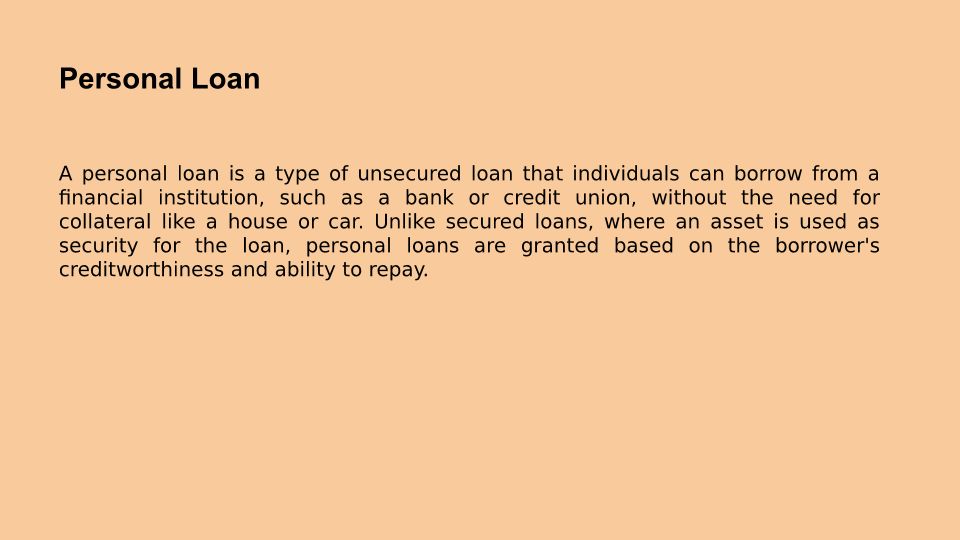 Personal Loan

A personal loan is a type of unsecured loan that individuals can borrow from a financial institution, such as a bank or credit union, without the need for collateral like a house or car. Unlike secured loans, where an asset is used as security for the loan, personal loans are granted based on the borrower's creditworthiness and ability to repay.